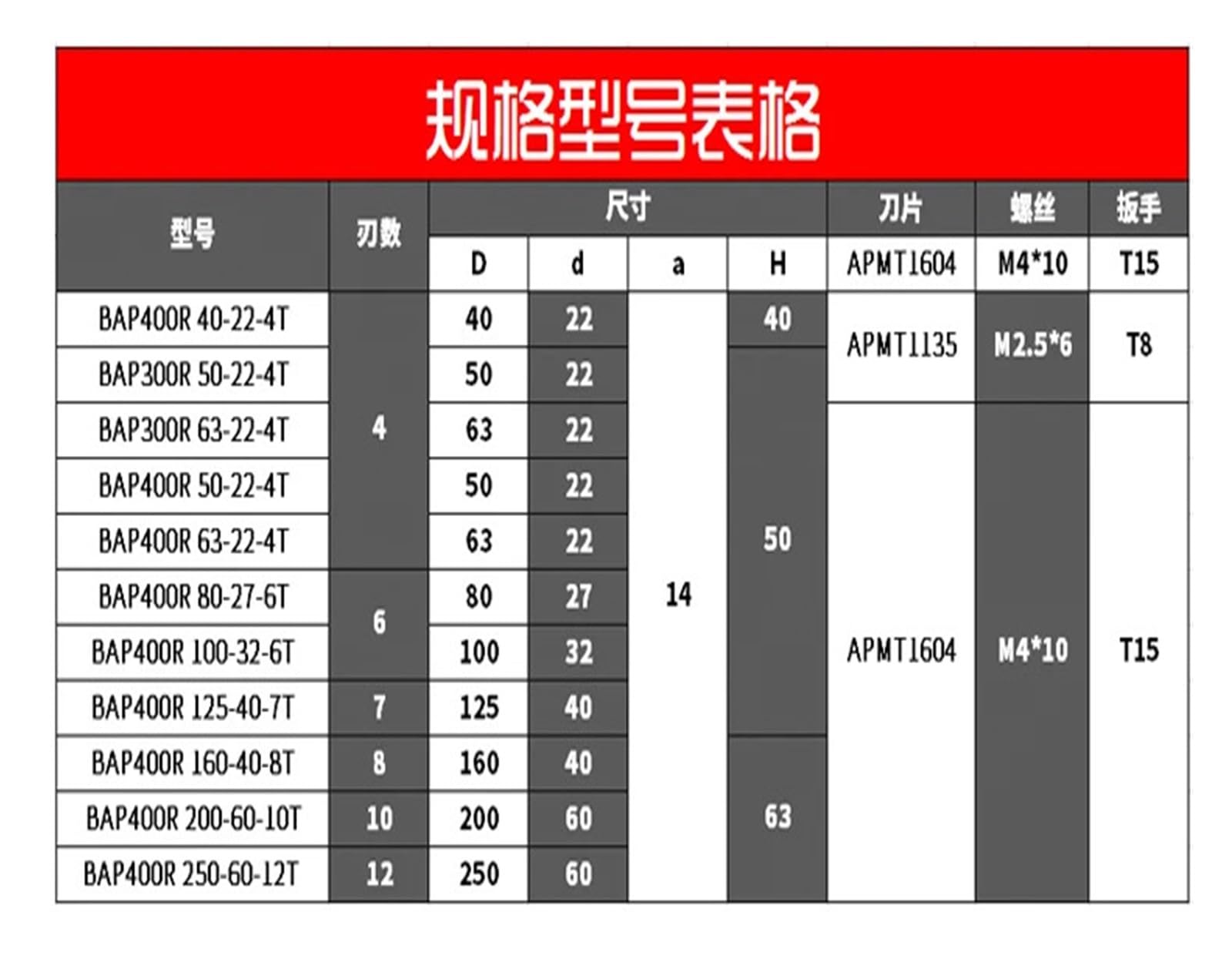 规格型号表格

| 型号 | 刃数 | 尺寸 | | | | 刀片 | 螺丝 | 扳手 |
|---|---|---|---|---|---|---|---|---|
| | | D | d | a | H | APMT1604 | M4*10 | T15 |
| BAP400R 40-22-4T | 4 | 40 | 22 | 14 | 40 | APMT1135 | M2.5*6 | T8 |
| BAP300R 50-22-4T | | 50 | 22 | | 50 | | | |
| BAP300R 63-22-4T | | 63 | 22 | | | APMT1604 | M4*10 | T15 |
| BAP400R 50-22-4T | | 50 | 22 | | | | | |
| BAP400R 63-22-4T | | 63 | 22 | | | | | |
| BAP400R 80-27-6T | 6 | 80 | 27 | | | | | |
| BAP400R 100-32-6T | | 100 | 32 | | | | | |
| BAP400R 125-40-7T | 7 | 125 | 40 | | | | | |
| BAP400R 160-40-8T | 8 | 160 | 40 | | 63 | | | |
| BAP400R 200-60-10T | 10 | 200 | 60 | | | | | |
| BAP400R 250-60-12T | 12 | 250 | 60 | | | | | |